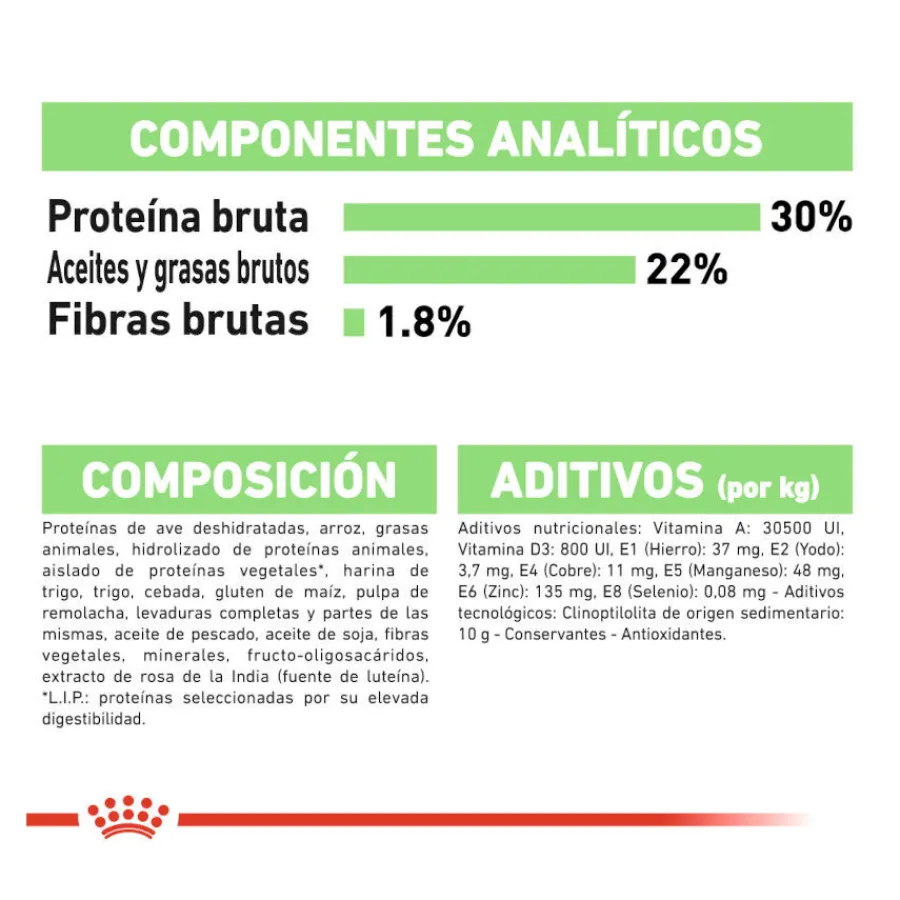 COMPONENTES ANALÍTICOS

Proteína bruta 30%
Aceites y grasas brutos 22%
Fibras brutas 1.8%

COMPOSICIÓN

Proteínas de ave deshidratadas, arroz, grasas animales, hidrolizado de proteínas animales, aislado de proteínas vegetales*, harina de trigo, trigo, cebada, gluten de maíz, pulpa de remolacha, levaduras completas y partes de las mismas, aceite de pescado, aceite de soja, fibras vegetales, minerales, fructo-oligosacáridos, extracto de rosa de la India (fuente de luteína). *L.I.P.: proteínas seleccionadas por su elevada digestibilidad.

ADITIVOS (por kg)

Aditivos nutricionales: Vitamina A: 30500 UI, Vitamina D3: 800 UI, E1 (Hierro): 37 mg, E2 (Yodo): 3,7 mg, E4 (Cobre): 11 mg, E5 (Manganeso): 48 mg, E6 (Zinc): 135 mg, E8 (Selenio): 0,08 mg - Aditivos tecnológicos: Clinoptilolita de origen sedimentario: 10 g - Conservantes - Antioxidantes.